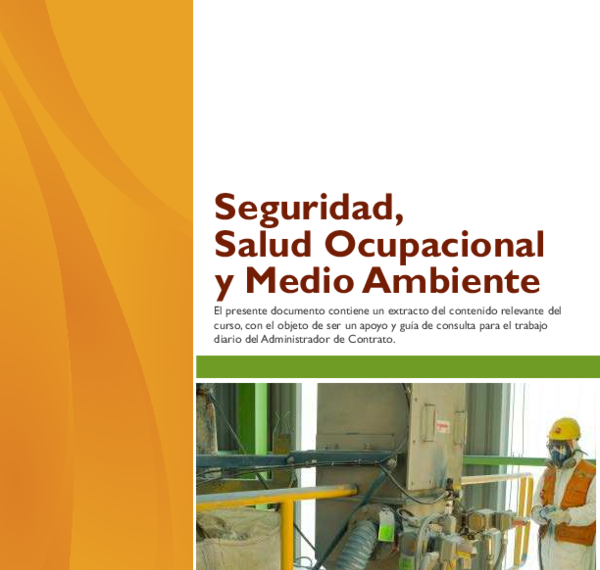 Seguridad, Salud Ocupacional y Medio Ambiente

El presente documento contiene un extracto del contenido relevante del curso, con el objeto de ser un apoyo y guía de consulta para el trabajo diario del Administrador de Contrato.